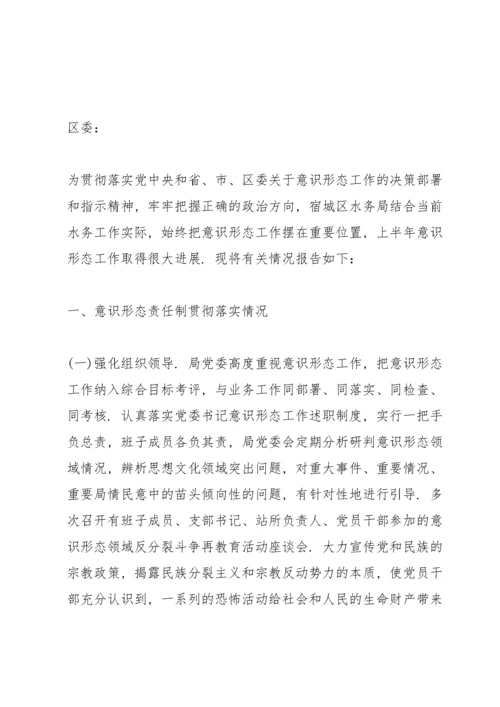 区委：

为贯彻落实党中央和省、市、区委关于意识形态工作的决策部署和指示精神，牢牢把握正确的政治方向，宿城区水务局结合当前水务工作实际，始终把意识形态工作摆在重要位置，上半年意识形态工作取得很大进展．现将有关情况报告如下：

一、意识形态责任制贯彻落实情况

(一)强化组织领导．局党委高度重视意识形态工作，把意识形态工作纳入综合目标考评，与业务工作同部署、同落实、同检查、同考核．认真落实党委书记意识形态工作述职制度，实行一把手负总责，班子成员各负其责，局党委会定期分析研判意识形态领域情况，辨析思想文化领域突出问题，对重大事件、重要情况、重要局情民意中的苗头倾向性的问题，有针对性地进行引导．多次召开有班子成员、支部书记、站所负责人、党员干部参加的意识形态领域反分裂斗争再教育活动座谈会．大力宣传党和民族的宗教政策，揭露民族分裂主义和宗教反动势力的本质，使党员干部充分认识到，一系列的恐怖活动给社会和人民的生命财产带来